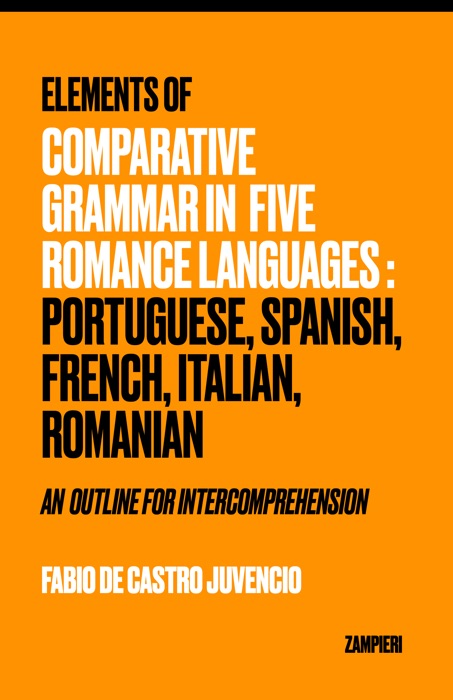 ELEMENTS OF
COMPARATIVE GRAMMAR IN FIVE ROMANCE LANGUAGES : PORTUGUESE, SPANISH, FRENCH, ITALIAN, ROMANIAN

AN OUTLINE FOR INTERCOMPREHENSION

FABIO DE CASTRO JUVENCIO

ZAMPIERI